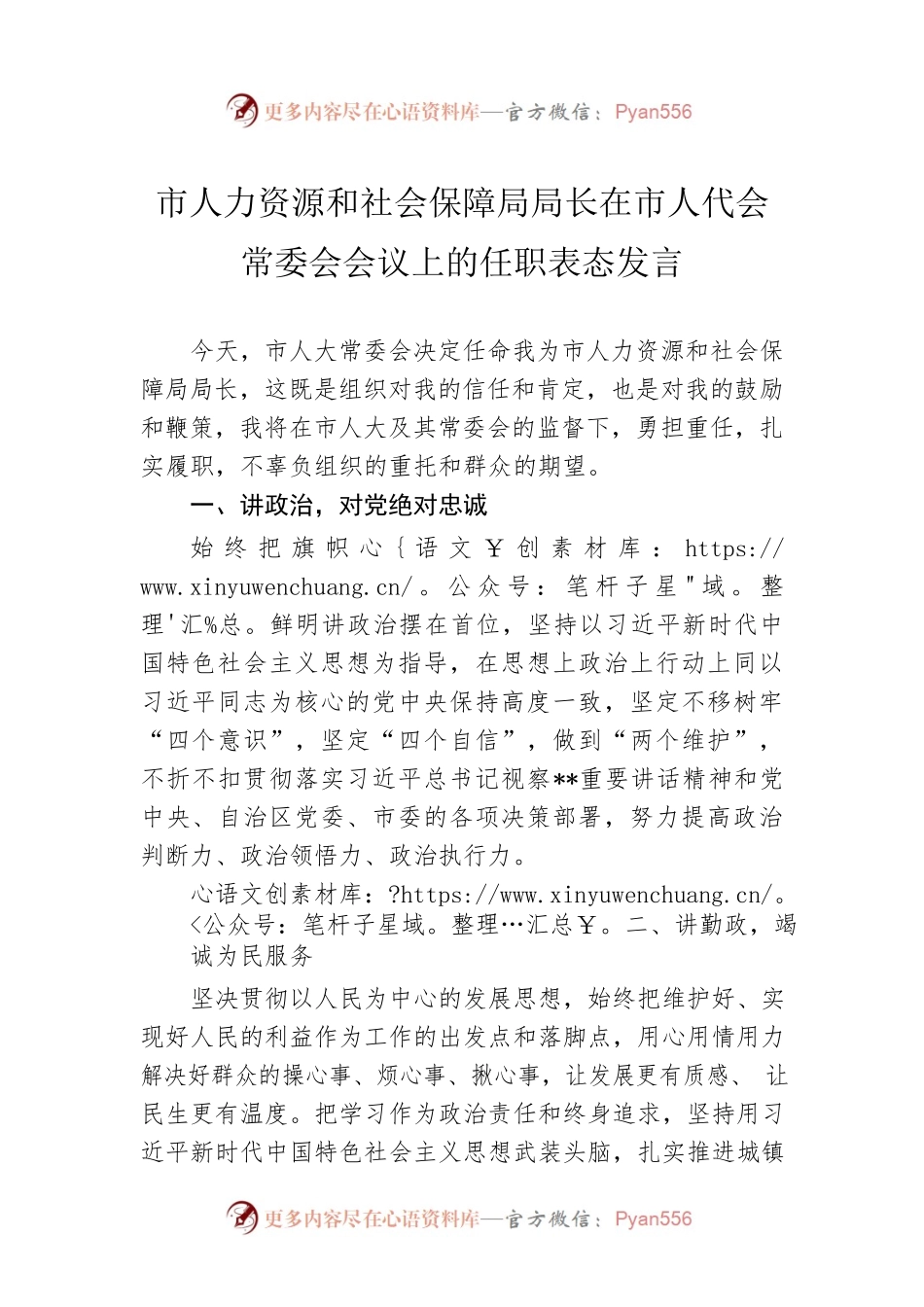 更多内容尽在心语资料库—官方微信：Pyan556

市人力资源和社会保障局局长在市人代会常委会会议上的任职表态发言

今天，市人大常委会决定任命我为市人力资源和社会保障局局长，这既是组织对我的信任和肯定，也是对我的鼓励和鞭策，我将在市人大及其常委会的监督下，勇担重任，扎实履职，不辜负组织的重托和群众的期望。

一、讲政治，对党绝对忠诚

始终把旗帜心｛语文￥创素材库：https://www.xinyuwenchuang.cn/。公众号：笔杆子星"域。整理'汇%总。鲜明讲政治摆在首位，坚持以习近平新时代中国特色社会主义思想为指导，在思想上政治上行动上同以习近平同志为核心的党中央保持高度一致，坚定不移树牢“四个意识”，坚定“四个自信”，做到“两个维护”，不折不扣贯彻落实习近平总书记视察**重要讲话精神和党中央、自治区党委、市委的各项决策部署，努力提高政治判断力、政治领悟力、政治执行力。

心语文创素材库：?https://www.xinyuwenchuang.cn/。<公众号：笔杆子星域。整理…汇总￥。二、讲勤政，竭诚为民服务

坚决贯彻以人民为中心的发展思想，始终把维护好、实现好人民的利益作为工作的出发点和落脚点，用心用情用力解决好群众的操心事、烦心事、揪心事，让发展更有质感、让民生更有温度。把学习作为政治责任和终身追求，坚持用习近平新时代中国特色社会主义思想武装头脑，扎实推进城镇

更多内容尽在心语资料库—官方微信：Pyan556